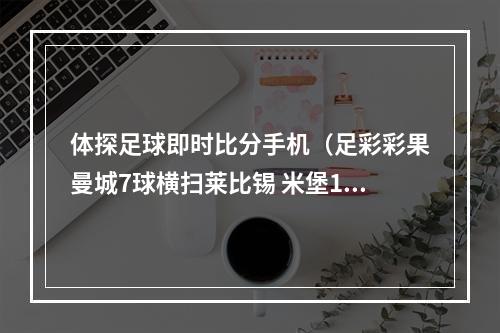 体探足球即时比分手机（足彩彩果曼城7球横扫莱比锡 米堡1...